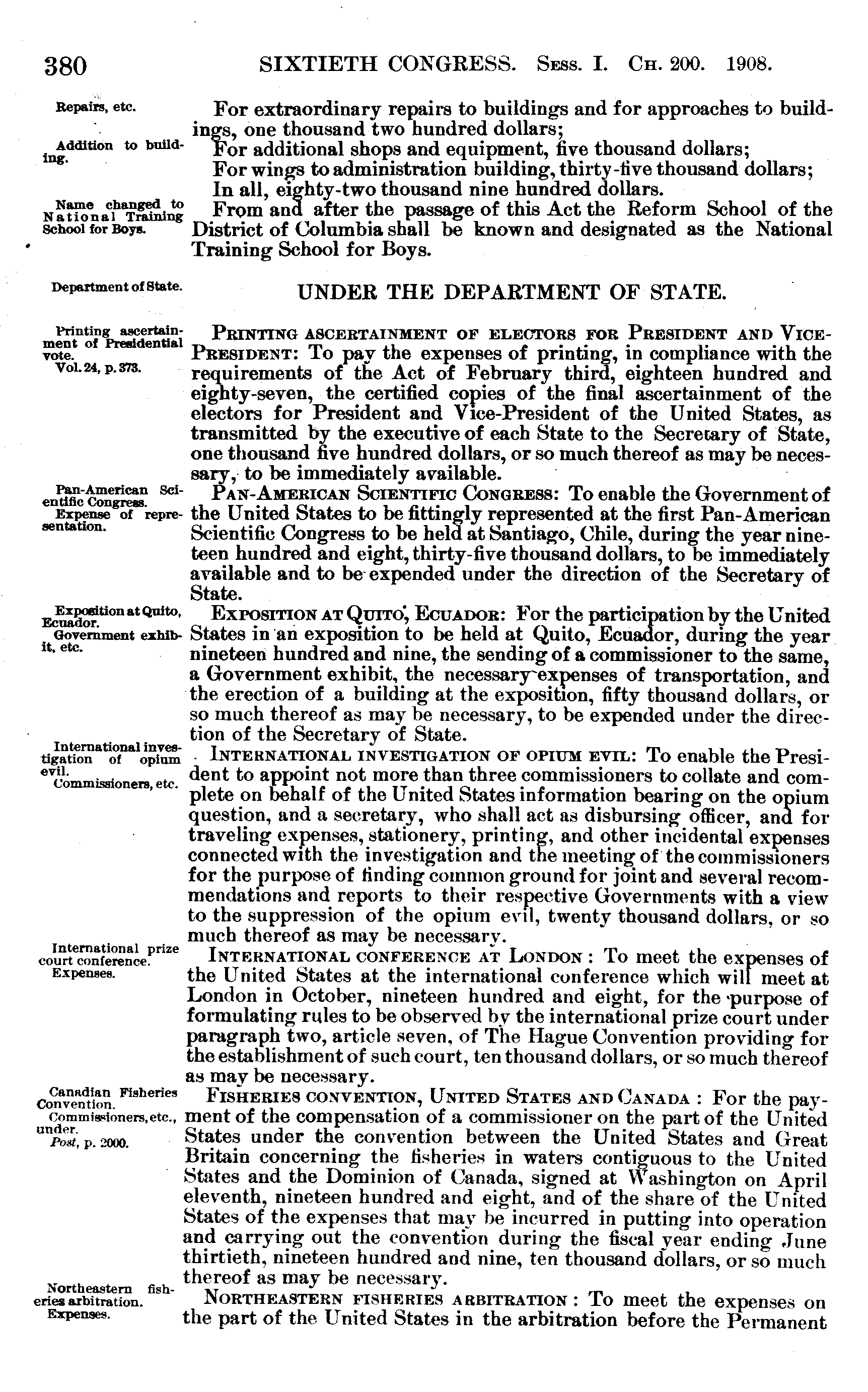 380 SIXTIETH CONGRESS. Sess. I. Ch. 200. 1908.

Repairs, etc.

For extraordinary repairs to buildings and for approaches to buildings, one thousand two hundred dollars;

Addition to building.

For additional shops and equipment, five thousand dollars;
For wings to administration building, thirty-five thousand dollars;
In all, eighty-two thousand nine hundred dollars.

Name changed to National Training School for Boys.

From and after the passage of this Act the Reform School of the District of Columbia shall be known and designated as the National Training School for Boys.

Department of State.

UNDER THE DEPARTMENT OF STATE.

Printing ascertainment of Presidential vote.
Vol. 24, p. 373.

Printing ascertainment of electors for President and Vice-President: To pay the expenses of printing, in compliance with the requirements of the Act of February third, eighteen hundred and eighty-seven, the certified copies of the final ascertainment of the electors for President and Vice-President of the United States, as transmitted by the executive of each State to the Secretary of State, one thousand five hundred dollars, or so much thereof as may be necessary, to be immediately available.

Pan-American Scientific Congress.
Expense of representation.

Pan-American Scientific Congress: To enable the Government of the United States to be fittingly represented at the first Pan-American Scientific Congress to be held at Santiago, Chile, during the year nineteen hundred and eight, thirty-five thousand dollars, to be immediately available and to be expended under the direction of the Secretary of State.

Exposition at Quito, Ecuador.
Government exhibit, etc.

Exposition at Quito, Ecuador: For the participation by the United States in an exposition to be held at Quito, Ecuador, during the year nineteen hundred and nine, the sending of a commissioner to the same, a Government exhibit, the necessary expenses of transportation, and the erection of a building at the exposition, fifty thousand dollars, or so much thereof as may be necessary, to be expended under the direction of the Secretary of State.

International investigation of opium evil.
Commissioners, etc.

International investigation of opium evil: To enable the President to appoint not more than three commissioners to collate and complete on behalf of the United States information bearing on the opium question, and a secretary, who shall act as disbursing officer, and for traveling expenses, stationery, printing, and other incidental expenses connected with the investigation and the meeting of the commissioners for the purpose of finding common ground for joint and several recommendations and reports to their respective Governments with a view to the suppression of the opium evil, twenty thousand dollars, or so much thereof as may be necessary.

International prize court conference.
Expenses.

International conference at London: To meet the expenses of the United States at the international conference which will meet at London in October, nineteen hundred and eight, for the purpose of formulating rules to be observed by the international prize court under paragraph two, article seven, of The Hague Convention providing for the establishment of such court, ten thousand dollars, or so much thereof as may be necessary.

Canadian Fisheries Convention.
Commissioners, etc., under.
Post, p. 2000.

Fisheries convention, United States and Canada: For the payment of the compensation of a commissioner on the part of the United States under the convention between the United States and Great Britain concerning the fisheries in waters contiguous to the United States and the Dominion of Canada, signed at Washington on April eleventh, nineteen hundred and eight, and of the share of the United States of the expenses that may be incurred in putting into operation and carrying out the convention during the fiscal year ending June thirtieth, nineteen hundred and nine, ten thousand dollars, or so much thereof as may be necessary.

Northeastern fisheries arbitration.
Expenses.

Northeastern fisheries arbitration: To meet the expenses on the part of the United States in the arbitration before the Permanent